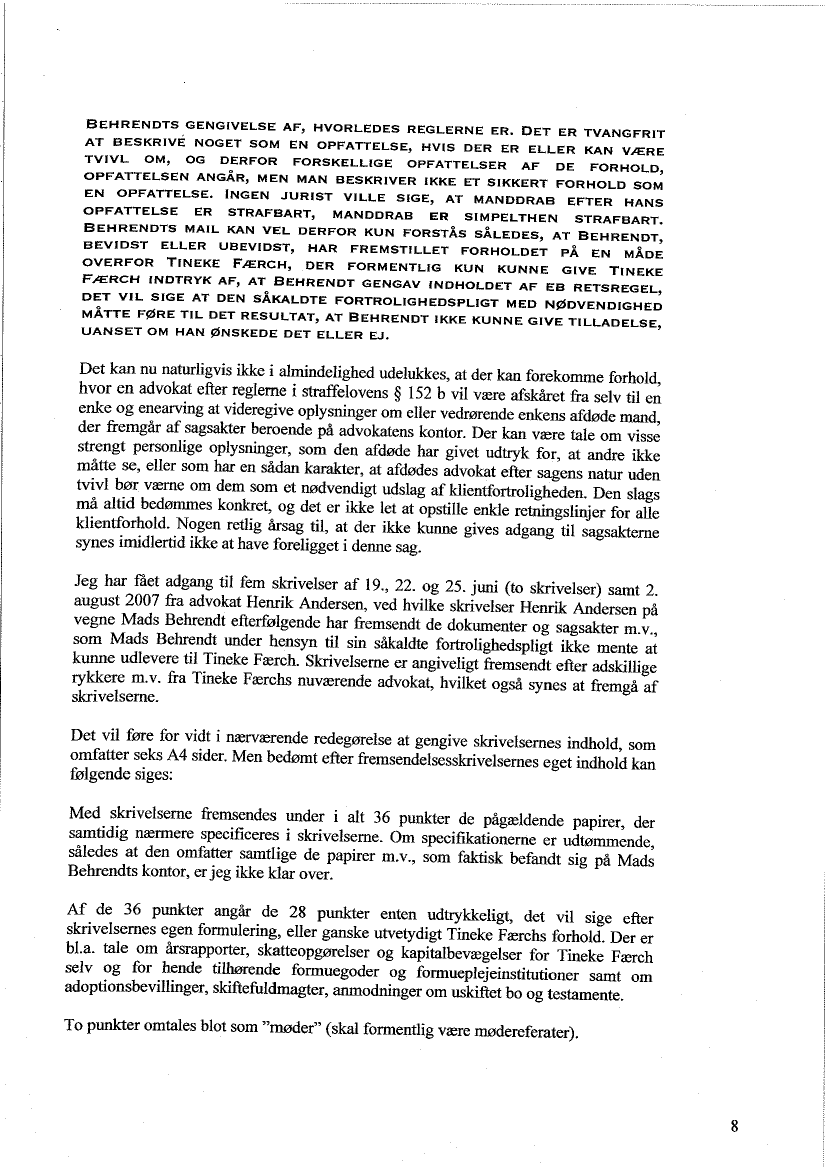 BEHRENDTS GENGIVELSE AF, HVORLEDES REGLERNE ER. DET ER TVANGFRIT AT BESKRIVE NOGET SOM EN OPFATTELSE, HVIS DER ER ELLER KAN VÆRE TVIVL OM, OG DERFOR FORSKELLIGE OPFATTELSER AF DE FORHOLD, OPFATTELSEN ANGÅR, MEN MAN BESKRIVER IKKE ET SIKKERT FORHOLD SOM EN OPFATTELSE. INGEN JURIST VILLE SIGE, AT MANDDRAB EFTER HANS OPFATTELSE ER STRAFBART, MANDDRAB ER SIMPELTHEN STRAFBART. BEHRENDTS MAIL KAN VEL DERFOR KUN FORSTÅS SÅLEDES, AT BEHRENDT, BEVIDST ELLER UBEVIDST, HAR FREMSTILLET FORHOLDET PÅ EN MÅDE OVERFOR TINEKE FÆRCH, DER FORMENTLIG KUN KUNNE GIVE TINEKE FÆRCH INDTRYK AF, AT BEHRENDT GENGAV INDHOLDET AF EB RETSREGEL, DET VIL SIGE AT DEN SÅKALDTE FORTROLIGHEDSPLIGT MED NØDVENDIGHED MÅTTE FØRE TIL DET RESULTAT, AT BEHRENDT IKKE KUNNE GIVE TILLADELSE, UANSET OM HAN ØNSKEDE DET ELLER EJ.

Det kan nu naturligvis ikke i almindelighed udelukkes, at der kan forekomme forhold, hvor en advokat efter reglerne i straffelovens § 152 b vil være afskåret fra selv til en enke og enearving at videregive oplysninger om eller vedrørende enkens afdøde mand, der fremgår af sagsakter beroende på advokatens kontor. Der kan være tale om visse strengt personlige oplysninger, som den afdøde har givet udtryk for, at andre ikke måtte se, eller som har en sådan karakter, at afdødes advokat efter sagens natur uden tvivl bør værne om dem som et nødvendigt udslag af klientfortroligheden. Den slags må altid bedømmes konkret, og det er ikke let at opstille enkle retningslinjer for alle klientforhold. Nogen retlig årsag til, at der ikke kunne gives adgang til sagsakterne synes imidlertid ikke at have foreligget i denne sag.

Jeg har fået adgang til fem skrivelser af 19., 22. og 25. juni (to skrivelser) samt 2. august 2007 fra advokat Henrik Andersen, ved hvilke skrivelser Henrik Andersen på vegne Mads Behrendt efterfølgende har fremsendt de dokumenter og sagsakter m.v., som Mads Behrendt under hensyn til sin såkaldte fortrolighedspligt ikke mente at kunne udlevere til Tineke Færch. Skrivelserne er angiveligt fremsendt efter adskillige rykkere m.v. fra Tineke Færchs nuværende advokat, hvilket også synes at fremgå af skrivelserne.

Det vil føre for vidt i nærværende redegørelse at gengive skrivelsernes indhold, som omfatter seks A4 sider. Men bedømt efter fremsendelsesskrivelsernes eget indhold kan følgende siges:

Med skrivelserne fremsendes under i alt 36 punkter de pågældende papirer, der samtidig nærmere specificeres i skrivelserne. Om specifikationerne er udtømmende, således at den omfatter samtlige de papirer m.v., som faktisk befandt sig på Mads Behrendts kontor, er jeg ikke klar over.

Af de 36 punkter angår de 28 punkter enten udtrykkeligt, det vil sige efter skrivelsernes egen formulering, eller ganske utvetydigt Tineke Færchs forhold. Der er bl.a. tale om årsrapporter, skatteopgørelser og kapitalbevægelser for Tineke Færch selv og for hende tilhørende formuegoder og formueplejeinstitutioner samt om adoptionsbevillinger, skiftefuldmagter, anmodninger om uskiftet bo og testamente.

To punkter omtales blot som "møder" (skal formentlig være mødereferater).

8